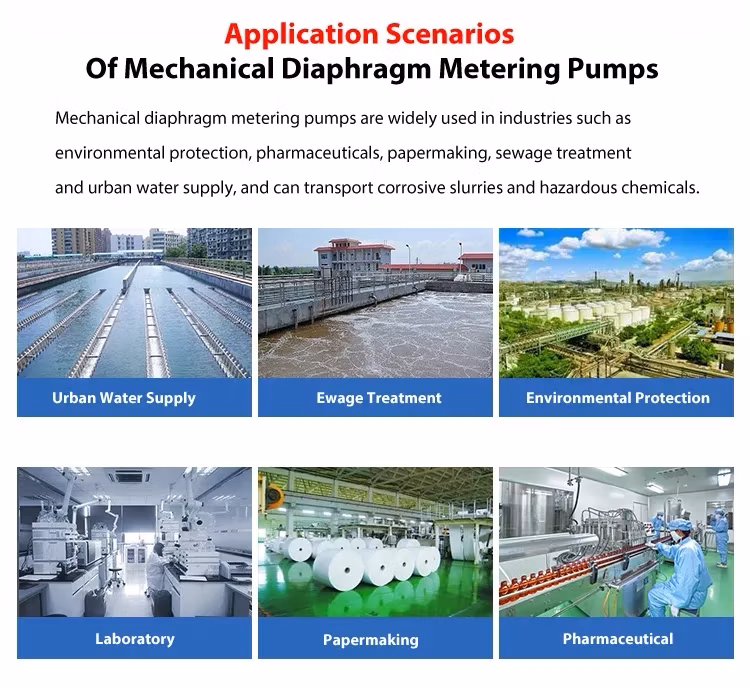 Application Scenarios
Of Mechanical Diaphragm Metering Pumps

Mechanical diaphragm metering pumps are widely used in industries such as environmental protection, pharmaceuticals, papermaking, sewage treatment and urban water supply, and can transport corrosive slurries and hazardous chemicals.

Urban Water Supply

Ewage Treatment

Environmental Protection

Laboratory

Papermaking

Pharmaceutical